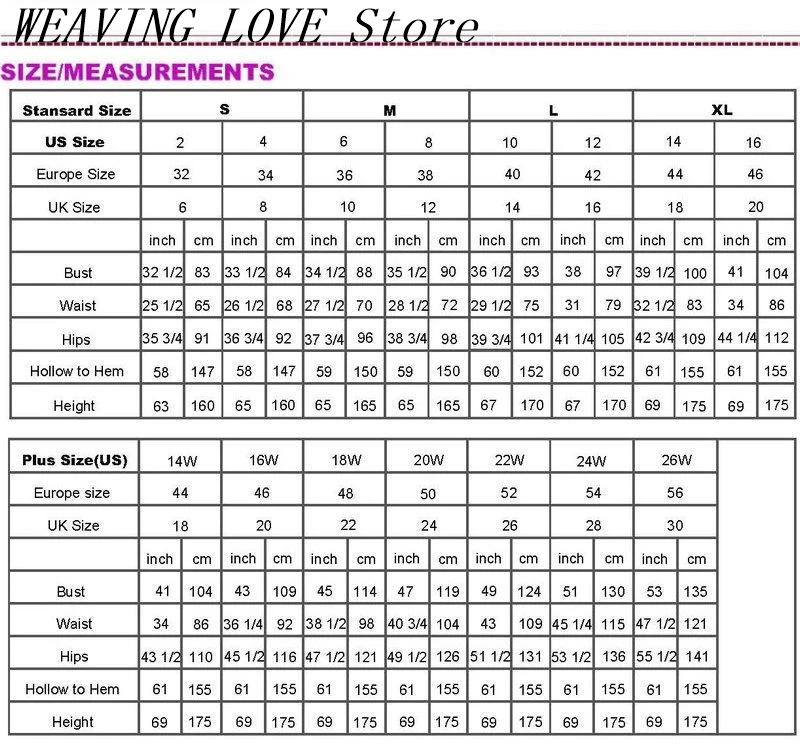 WEAVING LOVE Store

SIZE/MEASUREMENTS

| Stansard Size | S | | | | M | | | | L | | | | XL | | | |
|---|---|---|---|---|---|---|---|---|---|---|---|---|---|---|---|---|
| US Size | 2 | | 4 | | 6 | | 8 | | 10 | | 12 | | 14 | | 16 | |
| Europe Size | 32 | | 34 | | 36 | | 38 | | 40 | | 42 | | 44 | | 46 | |
| UK Size | 6 | | 8 | | 10 | | 12 | | 14 | | 16 | | 18 | | 20 | |
| | inch | cm | inch | cm | inch | cm | inch | cm | inch | cm | inch | cm | inch | cm | inch | cm |
| Bust | 32 1/2 | 83 | 33 1/2 | 84 | 34 1/2 | 88 | 35 1/2 | 90 | 36 1/2 | 93 | 38 | 97 | 39 1/2 | 100 | 41 | 104 |
| Waist | 25 1/2 | 65 | 26 1/2 | 68 | 27 1/2 | 70 | 28 1/2 | 72 | 29 1/2 | 75 | 31 | 79 | 32 1/2 | 83 | 34 | 86 |
| Hips | 35 3/4 | 91 | 36 3/4 | 92 | 37 3/4 | 96 | 38 3/4 | 98 | 39 3/4 | 101 | 41 1/4 | 105 | 42 3/4 | 109 | 44 1/4 | 112 |
| Hollow to Hem | 58 | 147 | 58 | 147 | 59 | 150 | 59 | 150 | 60 | 152 | 60 | 152 | 61 | 155 | 61 | 155 |
| Height | 63 | 160 | 65 | 160 | 65 | 165 | 65 | 165 | 67 | 170 | 67 | 170 | 69 | 175 | 69 | 175 |

| Plus Size(US) | 14W | | 16W | | 18W | | 20W | | 22W | | 24W | | 26W | |
|---|---|---|---|---|---|---|---|---|---|---|---|---|---|---|
| Europe size | 44 | | 46 | | 48 | | 50 | | 52 | | 54 | | 56 | |
| UK Size | 18 | | 20 | | 22 | | 24 | | 26 | | 28 | | 30 | |
| | inch | cm | inch | cm | inch | cm | inch | cm | inch | cm | inch | cm | inch | cm |
| Bust | 41 | 104 | 43 | 109 | 45 | 114 | 47 | 119 | 49 | 124 | 51 | 130 | 53 | 135 |
| Waist | 34 | 86 | 36 1/4 | 92 | 38 1/2 | 98 | 40 3/4 | 104 | 43 | 109 | 45 1/4 | 115 | 47 1/2 | 121 |
| Hips | 43 1/2 | 110 | 45 1/2 | 116 | 47 1/2 | 121 | 49 1/2 | 126 | 51 1/2 | 131 | 53 1/2 | 136 | 55 1/2 | 141 |
| Hollow to Hem | 61 | 155 | 61 | 155 | 61 | 155 | 61 | 155 | 61 | 155 | 61 | 155 | 61 | 155 |
| Height | 69 | 175 | 69 | 175 | 69 | 175 | 69 | 175 | 69 | 175 | 69 | 175 | 69 | 175 |